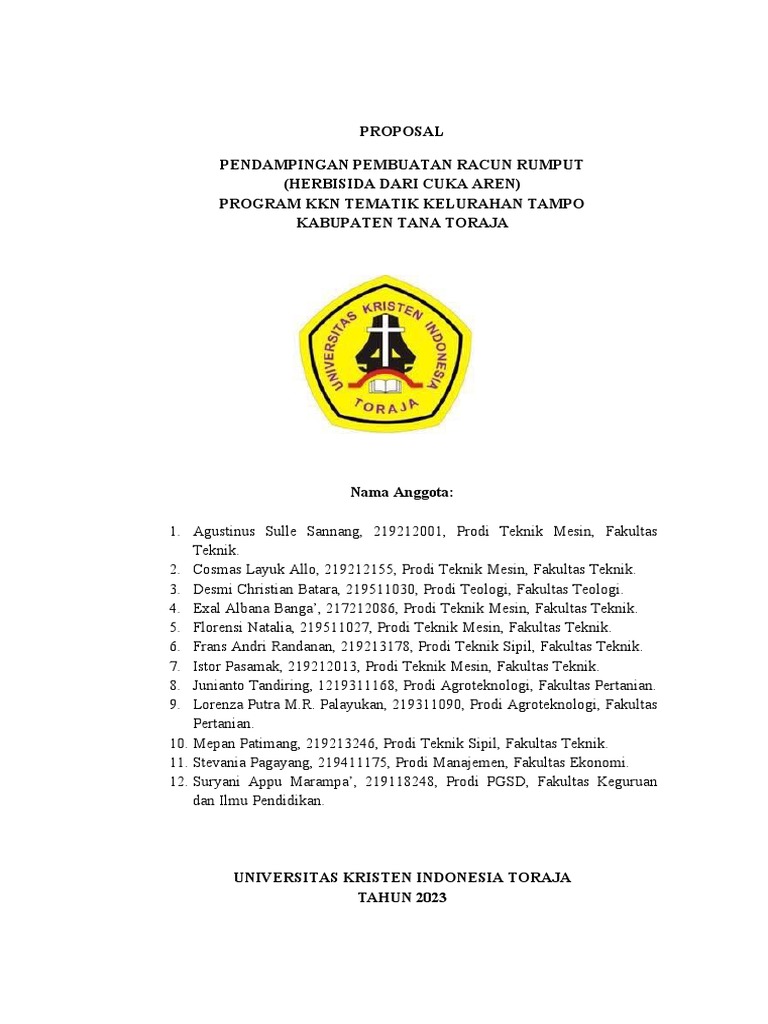 PROPOSAL

PENDAMPINGAN PEMBUATAN RACUN RUMPUT
(HERBISIDA DARI CUKA AREN)
PROGRAM KKN TEMATIK KELURAHAN TAMPO
KABUPATEN TANA TORAJA

UNIVERSITAS KRISTEN INDONESIA
TORAJA

Nama Anggota:

1. Agustinus Sulle Sannang, 219212001, Prodi Teknik Mesin, Fakultas Teknik.
2. Cosmas Layuk Allo, 219212155, Prodi Teknik Mesin, Fakultas Teknik.
3. Desmi Christian Batara, 219511030, Prodi Teologi, Fakultas Teologi.
4. Exal Albana Banga', 217212086, Prodi Teknik Mesin, Fakultas Teknik.
5. Florensi Natalia, 219511027, Prodi Teknik Mesin, Fakultas Teknik.
6. Frans Andri Randanan, 219213178, Prodi Teknik Sipil, Fakultas Teknik.
7. Istor Pasamak, 219212013, Prodi Teknik Mesin, Fakultas Teknik.
8. Junianto Tandiring, 1219311168, Prodi Agroteknologi, Fakultas Pertanian.
9. Lorenza Putra M.R. Palayukan, 219311090, Prodi Agroteknologi, Fakultas Pertanian.
10. Mepan Patimang, 219213246, Prodi Teknik Sipil, Fakultas Teknik.
11. Stevania Pagayang, 219411175, Prodi Manajemen, Fakultas Ekonomi.
12. Suryani Appu Marampa', 219118248, Prodi PGSD, Fakultas Keguruan dan Ilmu Pendidikan.

UNIVERSITAS KRISTEN INDONESIA TORAJA
TAHUN 2023